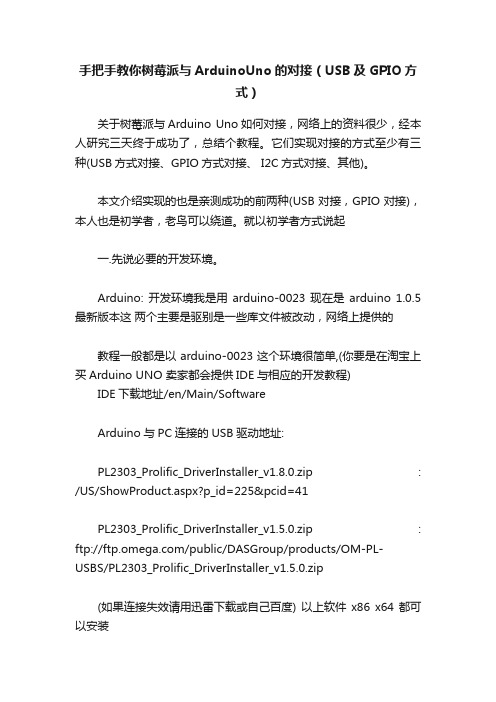 手把手教你树莓派与ArduinoUno的对接（USB及GPIO方式）

关于树莓派与Arduino Uno如何对接，网络上的资料很少，经本人研究三天终于成功了，总结个教程。它们实现对接的方式至少有三种(USB方式对接、GPIO方式对接、 I2C方式对接、其他)。

本文介绍实现的也是亲测成功的前两种(USB对接，GPIO对接)，本人也是初学者，老鸟可以绕道。就以初学者方式说起

一.先说必要的开发环境。

Arduino: 开发环境我是用 arduino-0023 现在是 arduino 1.0.5 最新版本这 两个主要是驱别是一些库文件被改动，网络上提供的

教程一般都是以 arduino-0023 这个环境很简单,(你要是在淘宝上买Arduino UNO卖家都会提供IDE与相应的开发教程)
IDE下载地址/en/Main/Software

Arduino与PC连接的USB驱动地址:

PL2303_Prolific_DriverInstaller_v1.8.0.zip : /US/ShowProduct.aspx?p_id=225&pcid=41

PL2303_Prolific_DriverInstaller_v1.5.0.zip : ftp://ftp.omega.com/public/DASGroup/products/OM-PL-USBS/PL2303_Prolific_DriverInstaller_v1.5.0.zip

(如果连接失效请用迅雷下载或自己百度) 以上软件 x86 x64 都可以安装